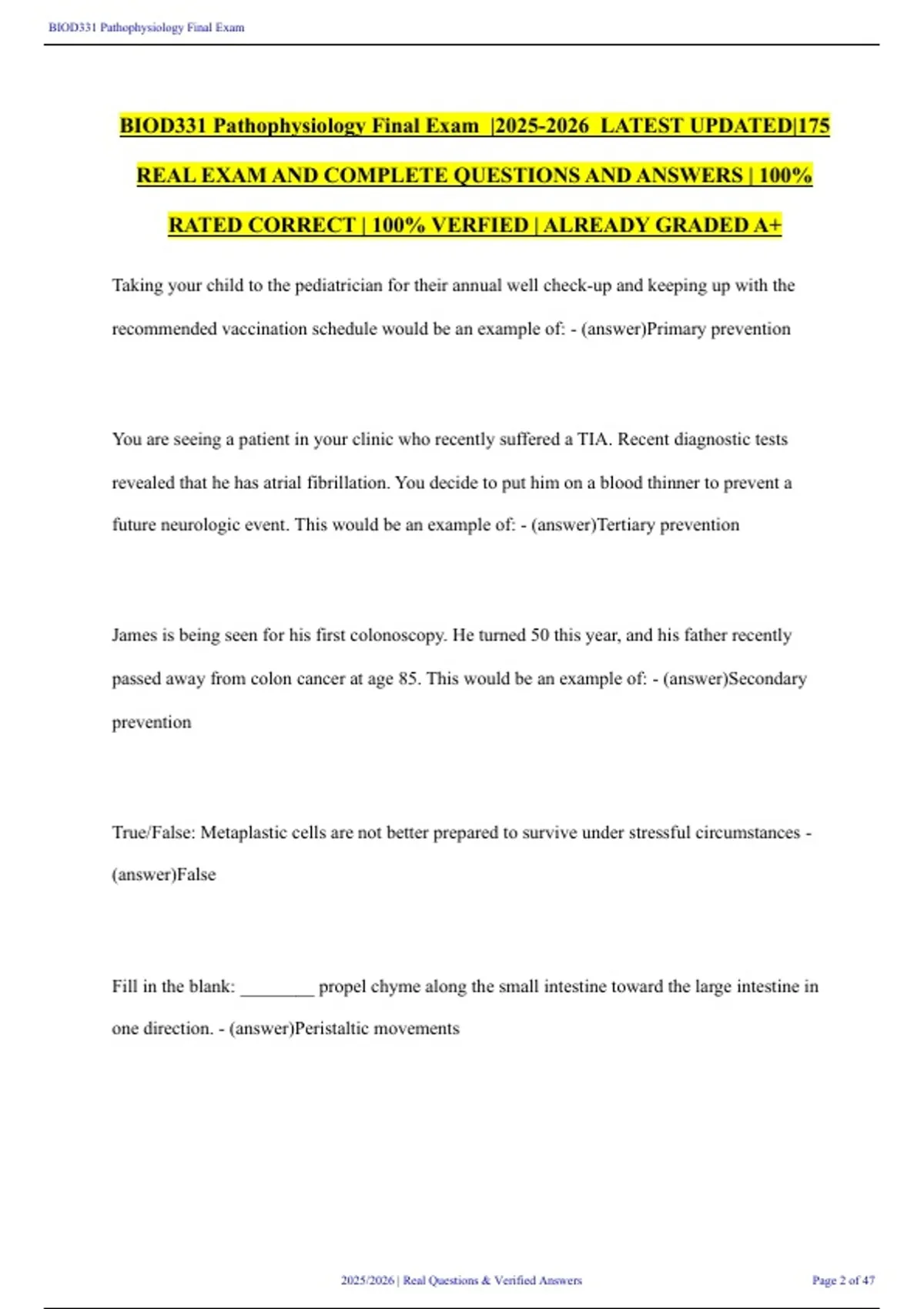 BIOD331 Pathophysiology Final Exam

BIOD331 Pathophysiology Final Exam |2025-2026 LATEST UPDATED|175 REAL EXAM AND COMPLETE QUESTIONS AND ANSWERS | 100% RATED CORRECT | 100% VERFIED | ALREADY GRADED A+

Taking your child to the pediatrician for their annual well check-up and keeping up with the recommended vaccination schedule would be an example of: - (answer)Primary prevention

You are seeing a patient in your clinic who recently suffered a TIA. Recent diagnostic tests revealed that he has atrial fibrillation. You decide to put him on a blood thinner to prevent a future neurologic event. This would be an example of: - (answer)Tertiary prevention

James is being seen for his first colonoscopy. He turned 50 this year, and his father recently passed away from colon cancer at age 85. This would be an example of: - (answer)Secondary prevention

True/False: Metaplastic cells are not better prepared to survive under stressful circumstances - (answer)False

Fill in the blank: ________ propel chyme along the small intestine toward the large intestine in one direction. - (answer)Peristaltic movements

2025/2026 | Real Questions & Verified Answers

Page 2 of 47